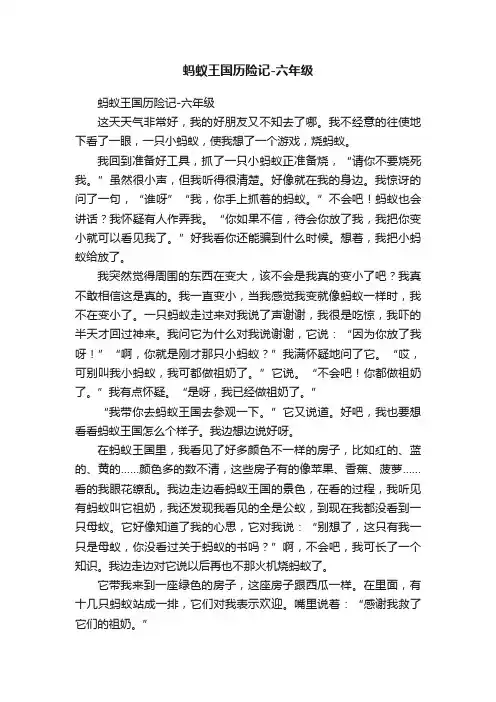 蚂蚁王国历险记-六年级

蚂蚁王国历险记-六年级

这天天气非常好，我的好朋友又不知去了哪。我不经意的往使地下看了一眼，一只小蚂蚁，使我想了一个游戏，烧蚂蚁。

我回到准备好工具，抓了一只小蚂蚁正准备烧，“请你不要烧死我。”虽然很小声，但我听得很清楚。好像就在我的身边。我惊讶的问了一句，“谁呀”“我，你手上抓着的蚂蚁。”不会吧！蚂蚁也会讲话？我怀疑有人作弄我。“你如果不信，待会你放了我，我把你变小就可以看见我了。”好我看你还能骗到什么时候。想着，我把小蚂蚁给放了。

我突然觉得周围的东西在变大，该不会是我真的变小了吧？我真不敢相信这是真的。我一直变小，当我感觉我变就像蚂蚁一样时，我不在变小了。一只蚂蚁走过来对我说了声谢谢，我很是吃惊，我吓的半天才回过神来。我问它为什么对我说谢谢，它说：“因为你放了我呀！”“啊，你就是刚才那只小蚂蚁？”我满怀疑地问了它。“哎，可别叫我小蚂蚁，我可都做祖奶了。”它说。“不会吧！你都做祖奶了。”我有点怀疑。“是呀，我已经做祖奶了。”

“我带你去蚂蚁王国去参观一下。”它又说道。好吧，我也要想看看蚂蚁王国怎么个样子。我边想边说好呀。

在蚂蚁王国里，我看见了好多颜色不一样的房子，比如红的、蓝的、黄的……颜色多的数不清，这些房子有的像苹果、香蕉、菠萝……看的我眼花缭乱。我边走边看蚂蚁王国的景色，在看的过程，我听见有蚂蚁叫它祖奶，我还发现我看见的全是公蚁，到现在我都没看到一只母蚁。它好像知道了我的心思，它对我说：“别想了，这只有我一只是母蚁，你没看过关于蚂蚁的书吗？”啊，不会吧，我可长了一个知识。我边走边对它说以后再也不那火机烧蚂蚁了。

它带我来到一座绿色的房子，这座房子跟西瓜一样。在里面，有十几只蚂蚁站成一排，它们对我表示欢迎。嘴里说着：“感谢我救了它们的祖奶。”